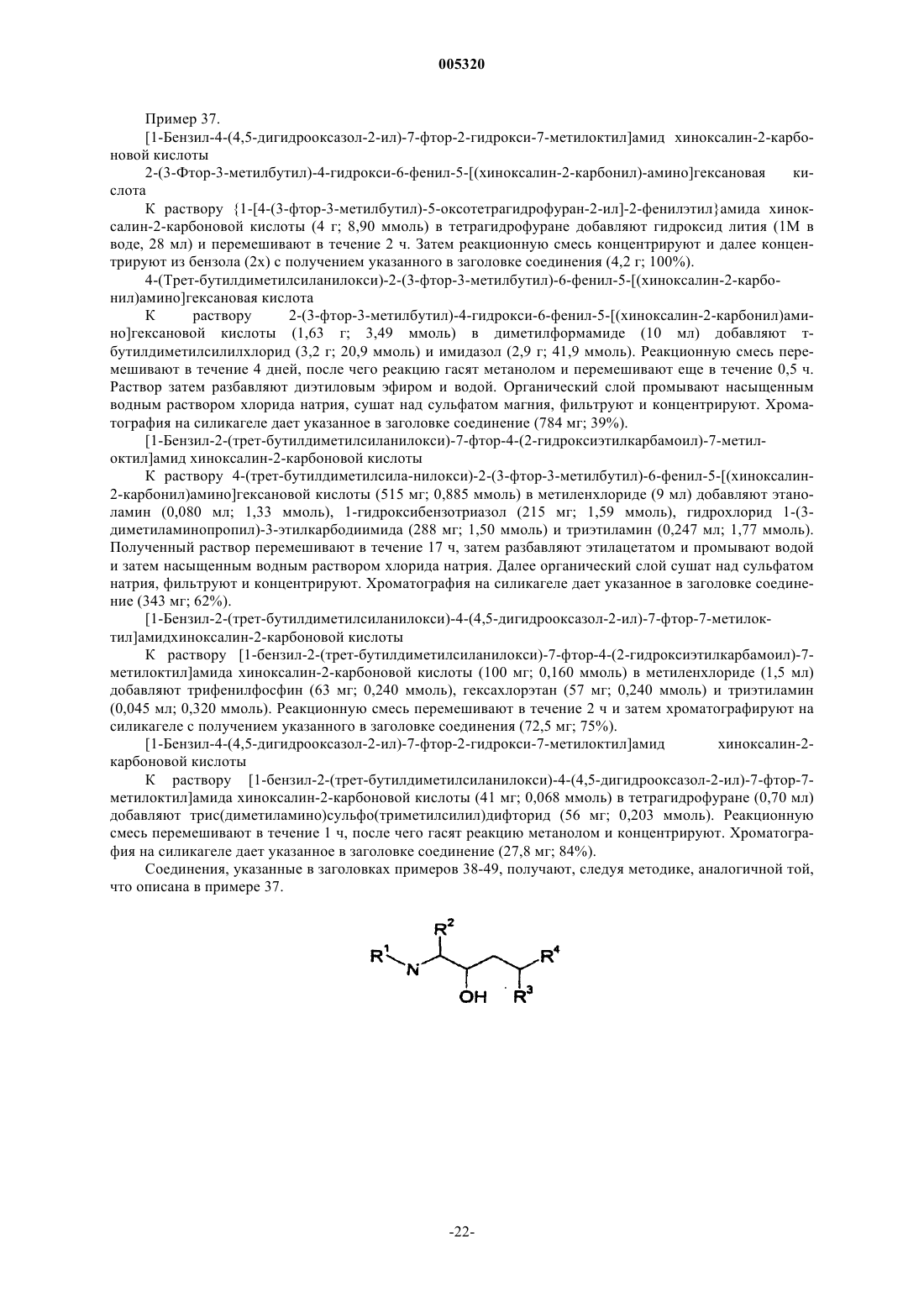 005320

Пример 37.

[1-Бензил-4-(4,5-дигидрооксазол-2-ил)-7-фтор-2-гидрокси-7-метилоктил]амид хиноксалин-2-карбоновой кислоты

2-(3-Фтор-3-метилбутил)-4-гидрокси-6-фенил-5-[(хиноксалин-2-карбонил)-амино]гексановая кислота

К раствору {1-[4-(3-фтор-3-метилбутил)-5-оксотетрагидрофуран-2-ил]-2-фенилэтил}амида хиноксалин-2-карбоновой кислоты (4 г; 8,90 ммоль) в тетрагидрофуране добавляют гидроксид лития (1М в воде, 28 мл) и перемешивают в течение 2 ч. Затем реакционную смесь концентрируют и далее концентрируют из бензола (2х) с получением указанного в заголовке соединения (4,2 г; 100%).

4-(Трет-бутилдиметилсиланилокси)-2-(3-фтор-3-метилбутил)-6-фенил-5-[(хиноксалин-2-карбонил)амино]гексановая кислота

К раствору 2-(3-фтор-3-метилбутил)-4-гидрокси-6-фенил-5-[(хиноксалин-2-карбонил)амино]гексановой кислоты (1,63 г; 3,49 ммоль) в диметилформамиде (10 мл) добавляют т-бутилдиметилсилилхлорид (3,2 г; 20,9 ммоль) и имидазол (2,9 г; 41,9 ммоль). Реакционную смесь перемешивают в течение 4 дней, после чего реакцию гасят метанолом и перемешивают еще в течение 0,5 ч. Раствор затем разбавляют диэтиловым эфиром и водой. Органический слой промывают насыщенным водным раствором хлорида натрия, сушат над сульфатом магния, фильтруют и концентрируют. Хроматография на силикагеле дает указанное в заголовке соединение (784 мг; 39%).

[1-Бензил-2-(трет-бутилдиметилсиланилокси)-7-фтор-4-(2-гидроксиэтилкарбамоил)-7-метилоктил]амид хиноксалин-2-карбоновой кислоты

К раствору 4-(трет-бутилдиметилсила-нилокси)-2-(3-фтор-3-метилбутил)-6-фенил-5-[(хиноксалин-2-карбонил)амино]гексановой кислоты (515 мг; 0,885 ммоль) в метиленхлориде (9 мл) добавляют этаноламин (0,080 мл; 1,33 ммоль), 1-гидроксибензотриазол (215 мг; 1,59 ммоль), гидрохлорид 1-(3-диметиламинопропил)-3-этилкарбодиимида (288 мг; 1,50 ммоль) и триэтиламин (0,247 мл; 1,77 ммоль). Полученный раствор перемешивают в течение 17 ч, затем разбавляют этилацетатом и промывают водой и затем насыщенным водным раствором хлорида натрия. Далее органический слой сушат над сульфатом натрия, фильтруют и концентрируют. Хроматография на силикагеле дает указанное в заголовке соединение (343 мг; 62%).

[1-Бензил-2-(трет-бутилдиметилсиланилокси)-4-(4,5-дигидрооксазол-2-ил)-7-фтор-7-метилоктил]амидхиноксалин-2-карбоновой кислоты

К раствору [1-бензил-2-(трет-бутилдиметилсиланилокси)-7-фтор-4-(2-гидроксиэтилкарбамоил)-7-метилоктил]амида хиноксалин-2-карбоновой кислоты (100 мг; 0,160 ммоль) в метиленхлориде (1,5 мл) добавляют трифенилфосфин (63 мг; 0,240 ммоль), гексахлорэтан (57 мг; 0,240 ммоль) и триэтиламин (0,045 мл; 0,320 ммоль). Реакционную смесь перемешивают в течение 2 ч и затем хроматографируют на силикагеле с получением указанного в заголовке соединения (72,5 мг; 75%).

[1-Бензил-4-(4,5-дигидрооксазол-2-ил)-7-фтор-2-гидрокси-7-метилоктил]амид хиноксалин-2-карбоновой кислоты

К раствору [1-бензил-2-(трет-бутилдиметилсиланилокси)-4-(4,5-дигидрооксазол-2-ил)-7-фтор-7-метилоктил]амида хиноксалин-2-карбоновой кислоты (41 мг; 0,068 ммоль) в тетрагидрофуране (0,70 мл) добавляют трис(диметиламино)сульфо(триметилсилил)дифторид (56 мг; 0,203 ммоль). Реакционную смесь перемешивают в течение 1 ч, после чего гасят реакцию метанолом и концентрируют. Хроматография на силикагеле дает указанное в заголовке соединение (27,8 мг; 84%).

Соединения, указанные в заголовках примеров 38-49, получают, следуя методике, аналогичной той, что описана в примере 37.

$R^1$ N $R^2$ OH $R^3$ $R^4$

-22-